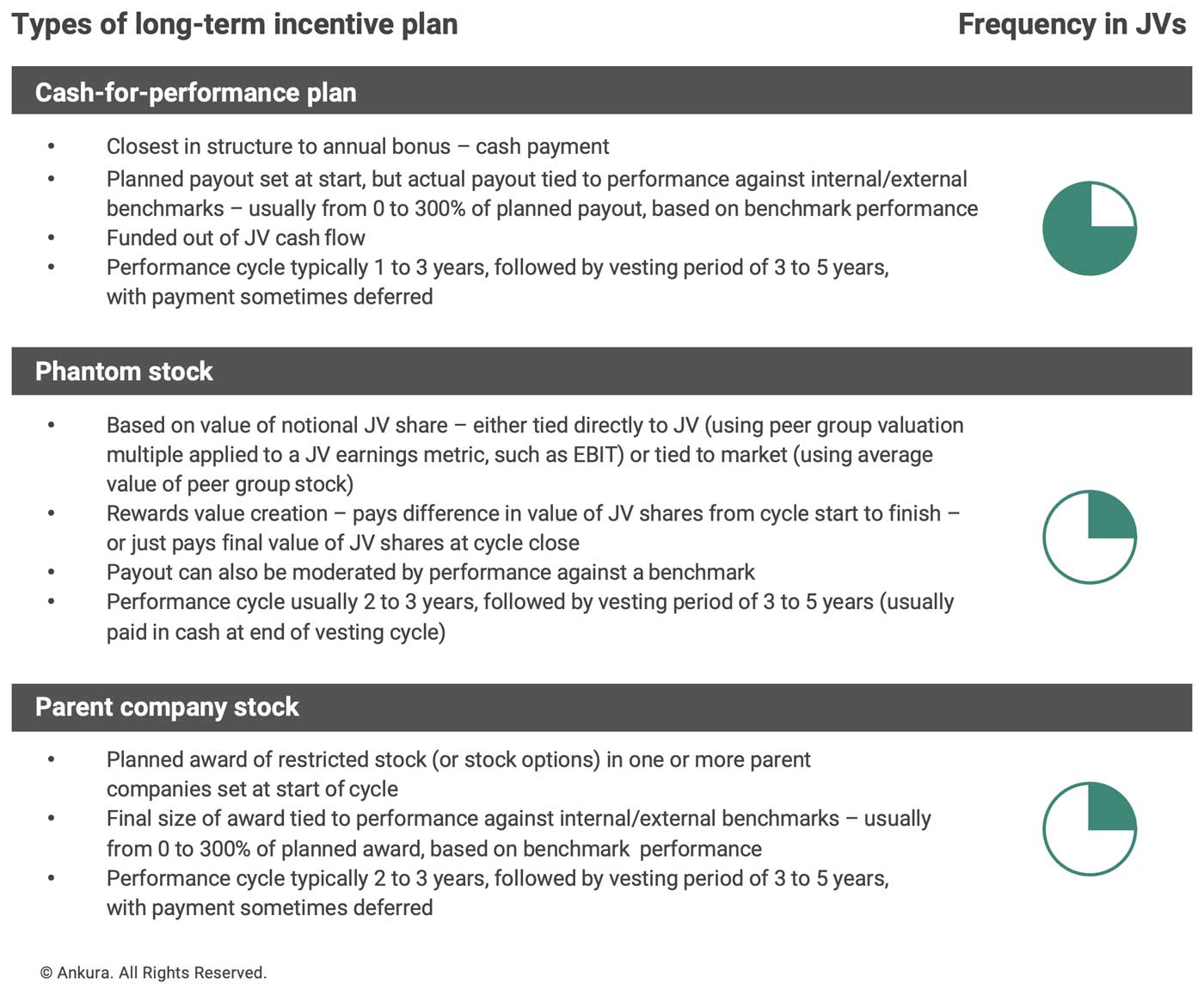 Types of long-term incentive plan

Frequency in JVs

Cash-for-performance plan

• Closest in structure to annual bonus – cash payment
• Planned payout set at start, but actual payout tied to performance against internal/external benchmarks – usually from 0 to 300% of planned payout, based on benchmark performance
• Funded out of JV cash flow
• Performance cycle typically 1 to 3 years, followed by vesting period of 3 to 5 years, with payment sometimes deferred

Phantom stock

• Based on value of notional JV share – either tied directly to JV (using peer group valuation multiple applied to a JV earnings metric, such as EBIT) or tied to market (using average value of peer group stock)
• Rewards value creation – pays difference in value of JV shares from cycle start to finish – or just pays final value of JV shares at cycle close
• Payout can also be moderated by performance against a benchmark
• Performance cycle usually 2 to 3 years, followed by vesting period of 3 to 5 years (usually paid in cash at end of vesting cycle)

Parent company stock

• Planned award of restricted stock (or stock options) in one or more parent companies set at start of cycle
• Final size of award tied to performance against internal/external benchmarks – usually from 0 to 300% of planned award, based on benchmark performance
• Performance cycle typically 2 to 3 years, followed by vesting period of 3 to 5 years, with payment sometimes deferred

© Ankura. All Rights Reserved.